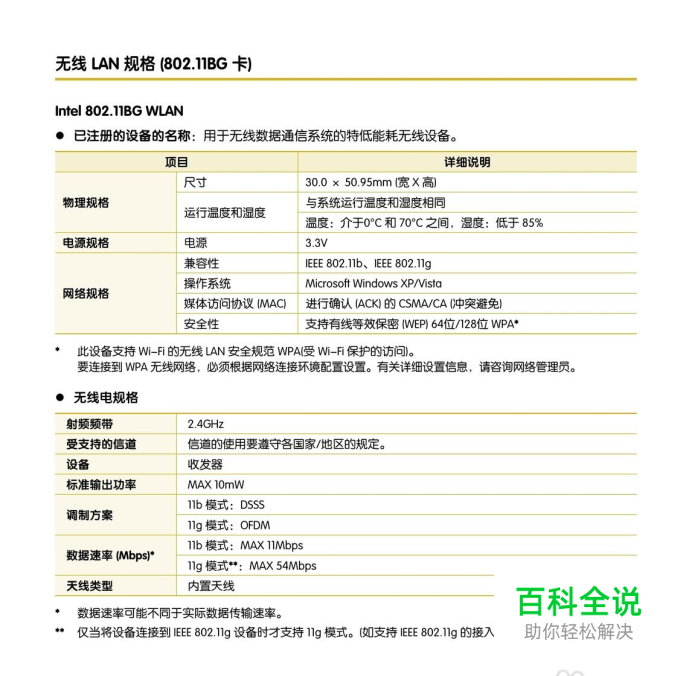 无线 LAN 规格 (802.11BG 卡)

Intel 802.11BG WLAN

● 已注册的设备的名称：用于无线数据通信系统的特低能耗无线设备。

| 项目 | | 详细说明 |
|---|---|---|
| 物理规格 | 尺寸 | 30.0 × 50.95mm (宽 X 高) |
| | 运行温度和湿度 | 与系统运行温度和湿度相同 |
| | | 温度：介于0°C 和 70°C 之间，湿度：低于 85% |
| 电源规格 | 电源 | 3.3V |
| 网络规格 | 兼容性 | IEEE 802.11b、IEEE 802.11g |
| | 操作系统 | Microsoft Windows XP/Vista |
| | 媒体访问协议 (MAC) | 进行确认 (ACK) 的 CSMA/CA (冲突避免) |
| | 安全性 | 支持有线等效保密 (WEP) 64位/128位 WPA* |

* 此设备支持 Wi-Fi 的无线 LAN 安全规范 WPA(受 Wi-Fi 保护的访问)。
要连接到 WPA 无线网络，必须根据网络连接环境配置设置。有关详细设置信息，请咨询网络管理员。

● 无线电规格

| 射频频带 | 2.4GHz |
|---|---|
| 受支持的信道 | 信道的使用要遵守各国家/地区的规定。 |
| 设备 | 收发器 |
| 标准输出功率 | MAX 10mW |
| 调制方案 | 11b 模式：DSSS |
| | 11g 模式：OFDM |
| 数据速率 (Mbps)* | 11b 模式：MAX 11Mbps |
| | 11g 模式**：MAX 54Mbps |
| 天线类型 | 内置天线 |

* 数据速率可能不同于实际数据传输速率。
** 仅当将设备连接到 IEEE 802.11g 设备时才支持 11g 模式。(如支持 IEEE 802.11g 的接入

百科全说
助你轻松解决